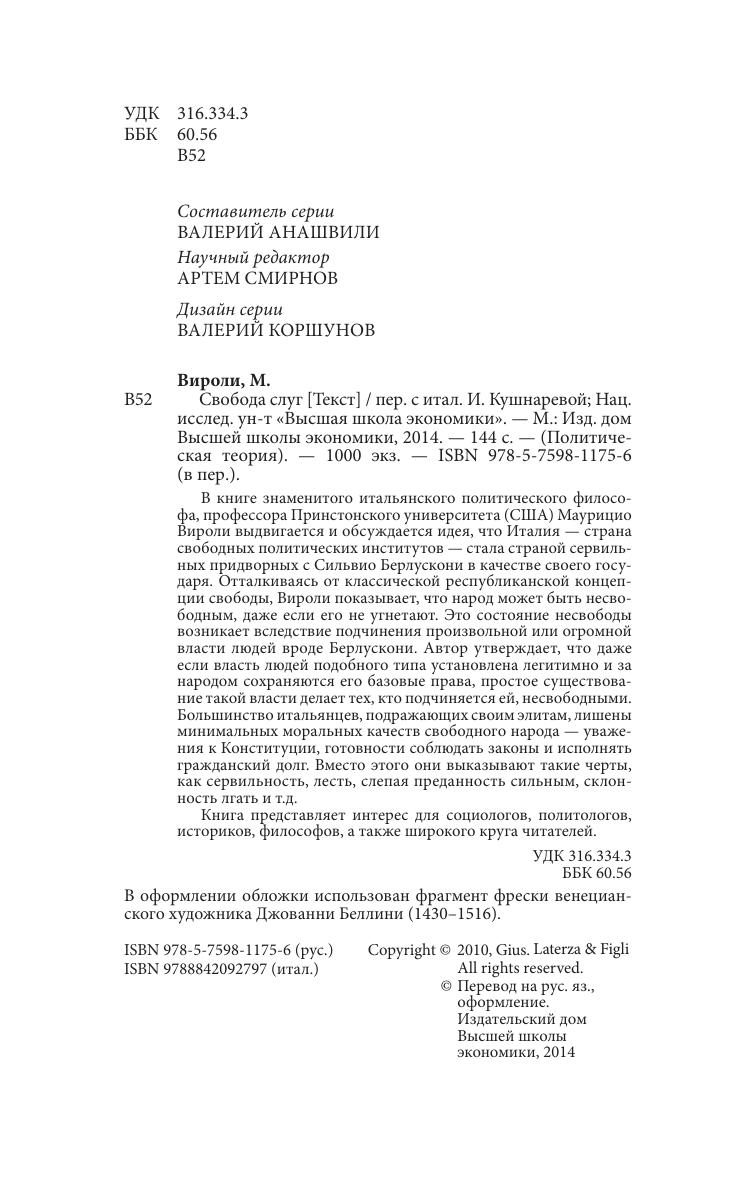 УДК 316.334.3
ББК 60.56
В52

Составитель серии
ВАЛЕРИЙ АНАШВИЛИ

Научный редактор
АРТЕМ СМИРНОВ

Дизайн серии
ВАЛЕРИЙ КОРШУНОВ

Вироли, М.
В52 Свобода слуг [Текст] / пер. с итал. И. Кушнаревой; Нац. исслед. ун-т «Высшая школа экономики». — М.: Изд. дом Высшей школы экономики, 2014. — 144 с. — (Политическая теория). — 1000 экз. — ISBN 978-5-7598-1175-6 (в пер.).

В книге знаменитого итальянского политического философа, профессора Принстонского университета (США) Маурицио Вироли выдвигается и обсуждается идея, что Италия — страна свободных политических институтов — стала страной сервильных придворных с Сильвио Берлускони в качестве своего государя. Отталкиваясь от классической республиканской концепции свободы, Вироли показывает, что народ может быть несвободным, даже если его не угнетают. Это состояние несвободы возникает вследствие подчинения произвольной или огромной власти людей вроде Берлускони. Автор утверждает, что даже если власть людей подобного типа установлена легитимно и за народом сохраняются его базовые права, простое существование такой власти делает тех, кто подчиняется ей, несвободными. Большинство итальянцев, подражающих своим элитам, лишены минимальных моральных качеств свободного народа — уважения к Конституции, готовности соблюдать законы и исполнять гражданский долг. Вместо этого они выказывают такие черты, как сервильность, лесть, слепая преданность сильным, склонность лгать и т.д.

Книга представляет интерес для социологов, политологов, историков, философов, а также широкого круга читателей.

УДК 316.334.3
ББК 60.56

В оформлении обложки использован фрагмент фрески венецианского художника Джованни Беллини (1430–1516).

ISBN 978-5-7598-1175-6 (рус.)
ISBN 9788842092797 (итал.)

Copyright © 2010, Gius. Laterza & Figli
All rights reserved.
© Перевод на рус. яз., оформление. Издательский дом Высшей школы экономики, 2014